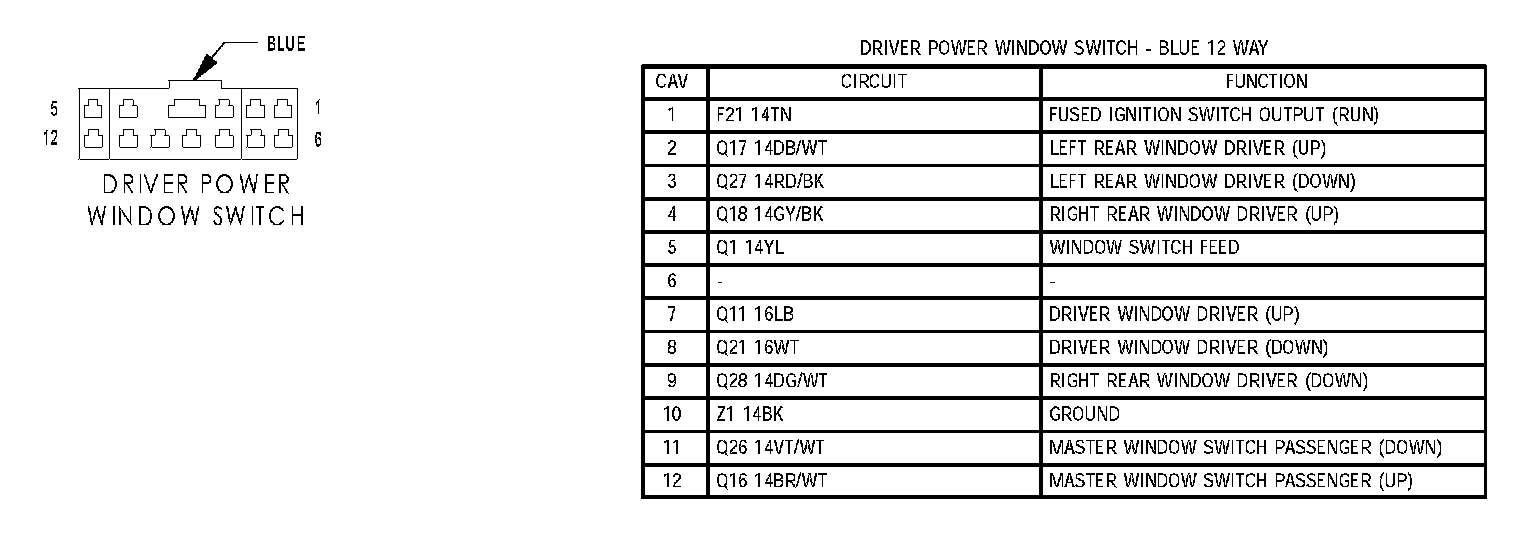 BLUE

5 1
12 6

DRIVER POWER WINDOW SWITCH

DRIVER POWER WINDOW SWITCH - BLUE 12 WAY

| CAV | CIRCUIT | FUNCTION |
|---|---|---|
| 1 | F21 14TN | FUSED IGNITION SWITCH OUTPUT (RUN) |
| 2 | Q17 14DB/WT | LEFT REAR WINDOW DRIVER (UP) |
| 3 | Q27 14RD/BK | LEFT REAR WINDOW DRIVER (DOWN) |
| 4 | Q18 14GY/BK | RIGHT REAR WINDOW DRIVER (UP) |
| 5 | Q1 14YL | WINDOW SWITCH FEED |
| 6 | - | - |
| 7 | Q11 16LB | DRIVER WINDOW DRIVER (UP) |
| 8 | Q21 16WT | DRIVER WINDOW DRIVER (DOWN) |
| 9 | Q28 14DG/WT | RIGHT REAR WINDOW DRIVER (DOWN) |
| 10 | Z1 14BK | GROUND |
| 11 | Q26 14VT/WT | MASTER WINDOW SWITCH PASSENGER (DOWN) |
| 12 | Q16 14BR/WT | MASTER WINDOW SWITCH PASSENGER (UP) |